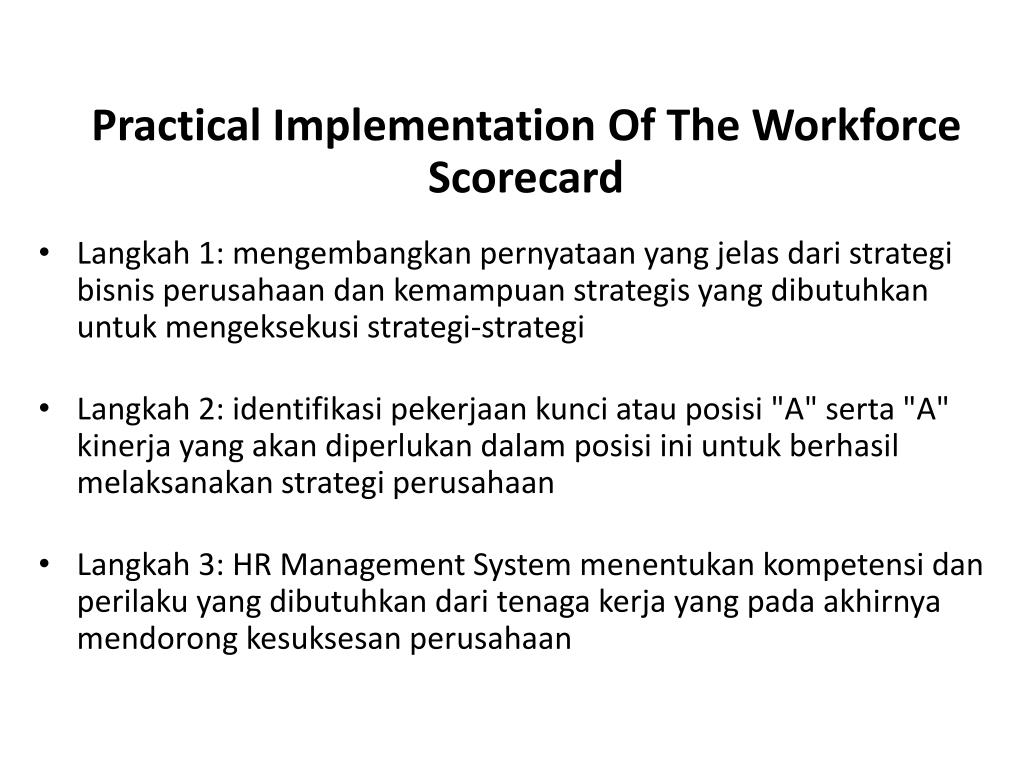 Practical Implementation Of The Workforce Scorecard

• Langkah 1: mengembangkan pernyataan yang jelas dari strategi bisnis perusahaan dan kemampuan strategis yang dibutuhkan untuk mengeksekusi strategi-strategi

• Langkah 2: identifikasi pekerjaan kunci atau posisi "A" serta "A" kinerja yang akan diperlukan dalam posisi ini untuk berhasil melaksanakan strategi perusahaan

• Langkah 3: HR Management System menentukan kompetensi dan perilaku yang dibutuhkan dari tenaga kerja yang pada akhirnya mendorong kesuksesan perusahaan